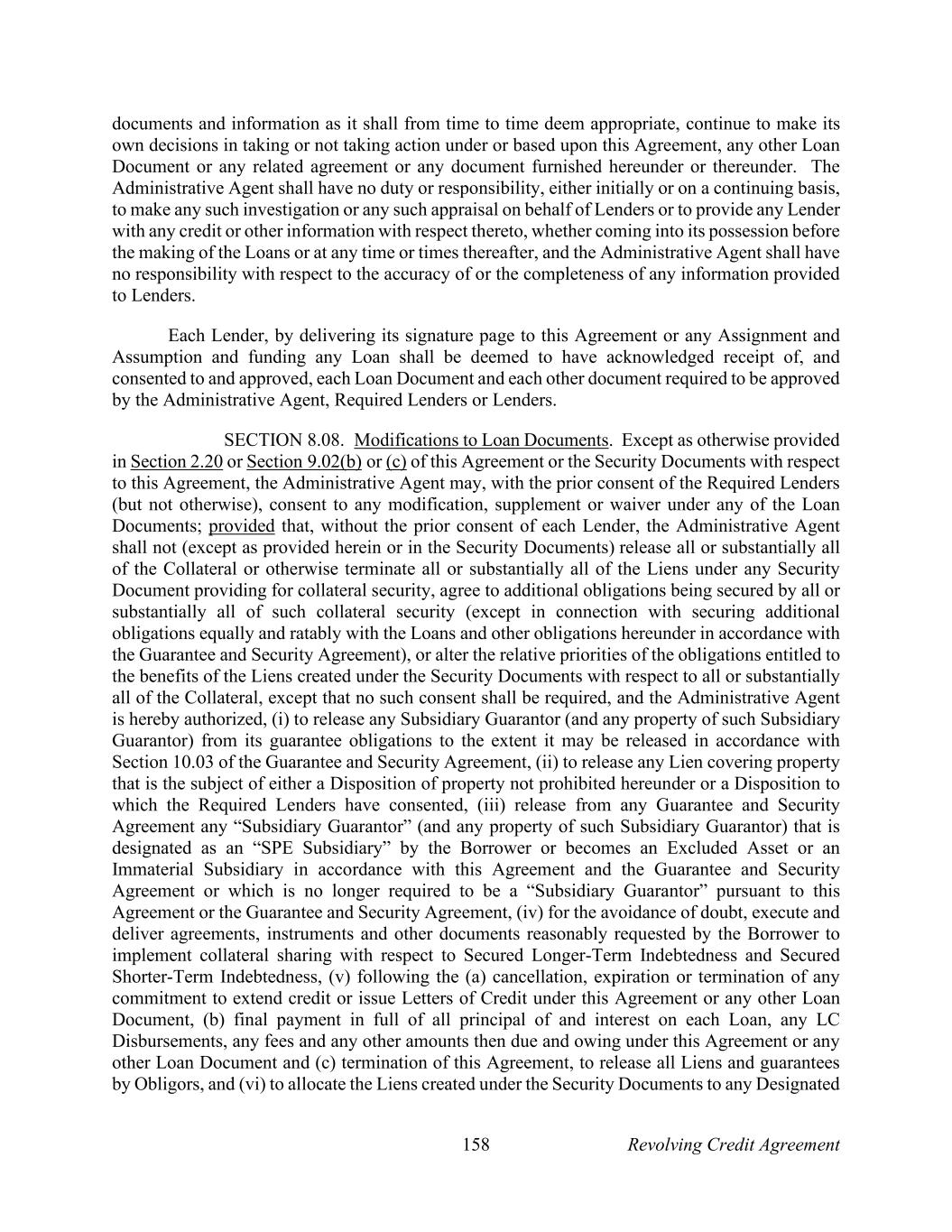 documents and information as it shall from time to time deem appropriate, continue to make its own decisions in taking or not taking action under or based upon this Agreement, any other Loan Document or any related agreement or any document furnished hereunder or thereunder. The Administrative Agent shall have no duty or responsibility, either initially or on a continuing basis, to make any such investigation or any such appraisal on behalf of Lenders or to provide any Lender with any credit or other information with respect thereto, whether coming into its possession before the making of the Loans or at any time or times thereafter, and the Administrative Agent shall have no responsibility with respect to the accuracy of or the completeness of any information provided to Lenders.

Each Lender, by delivering its signature page to this Agreement or any Assignment and Assumption and funding any Loan shall be deemed to have acknowledged receipt of, and consented to and approved, each Loan Document and each other document required to be approved by the Administrative Agent, Required Lenders or Lenders.

SECTION 8.08. Modifications to Loan Documents. Except as otherwise provided in Section 2.20 or Section 9.02(b) or (c) of this Agreement or the Security Documents with respect to this Agreement, the Administrative Agent may, with the prior consent of the Required Lenders (but not otherwise), consent to any modification, supplement or waiver under any of the Loan Documents; provided that, without the prior consent of each Lender, the Administrative Agent shall not (except as provided herein or in the Security Documents) release all or substantially all of the Collateral or otherwise terminate all or substantially all of the Liens under any Security Document providing for collateral security, agree to additional obligations being secured by all or substantially all of such collateral security (except in connection with securing additional obligations equally and ratably with the Loans and other obligations hereunder in accordance with the Guarantee and Security Agreement), or alter the relative priorities of the obligations entitled to the benefits of the Liens created under the Security Documents with respect to all or substantially all of the Collateral, except that no such consent shall be required, and the Administrative Agent is hereby authorized, (i) to release any Subsidiary Guarantor (and any property of such Subsidiary Guarantor) from its guarantee obligations to the extent it may be released in accordance with Section 10.03 of the Guarantee and Security Agreement, (ii) to release any Lien covering property that is the subject of either a Disposition of property not prohibited hereunder or a Disposition to which the Required Lenders have consented, (iii) release from any Guarantee and Security Agreement any “Subsidiary Guarantor” (and any property of such Subsidiary Guarantor) that is designated as an “SPE Subsidiary” by the Borrower or becomes an Excluded Asset or an Immaterial Subsidiary in accordance with this Agreement and the Guarantee and Security Agreement or which is no longer required to be a “Subsidiary Guarantor” pursuant to this Agreement or the Guarantee and Security Agreement, (iv) for the avoidance of doubt, execute and deliver agreements, instruments and other documents reasonably requested by the Borrower to implement collateral sharing with respect to Secured Longer-Term Indebtedness and Secured Shorter-Term Indebtedness, (v) following the (a) cancellation, expiration or termination of any commitment to extend credit or issue Letters of Credit under this Agreement or any other Loan Document, (b) final payment in full of all principal of and interest on each Loan, any LC Disbursements, any fees and any other amounts then due and owing under this Agreement or any other Loan Document and (c) termination of this Agreement, to release all Liens and guarantees by Obligors, and (vi) to allocate the Liens created under the Security Documents to any Designated

158 Revolving Credit Agreement